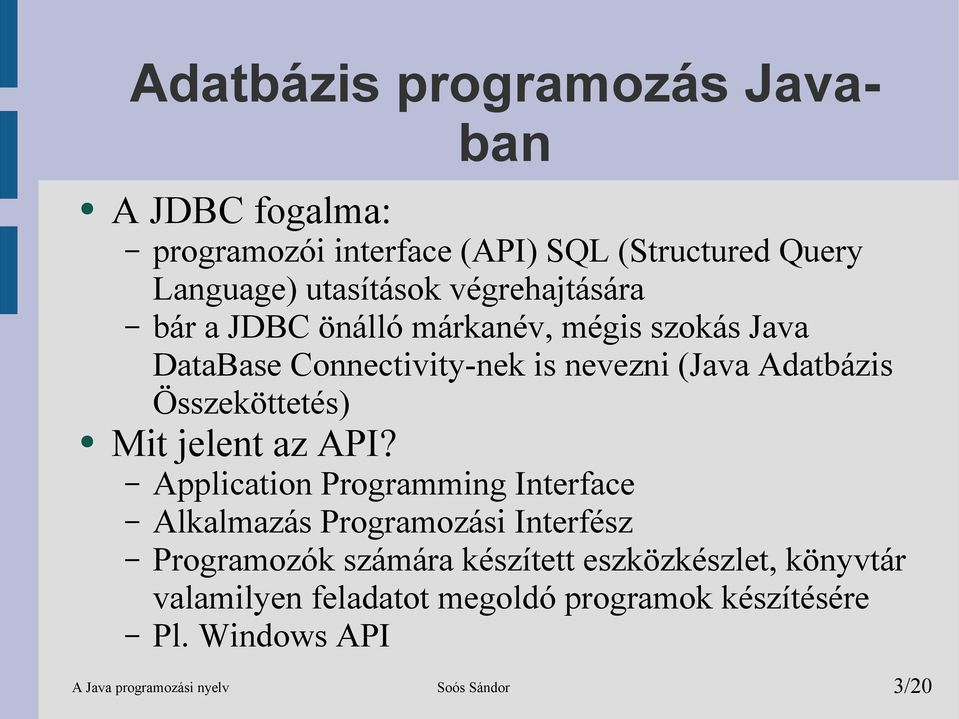 Adatbázis programozás Java-ban

• A JDBC fogalma:
– programozói interface (API) SQL (Structured Query Language) utasítások végrehajtására
– bár a JDBC önálló márkanév, mégis szokás Java DataBase Connectivity-nek is nevezni (Java Adatbázis Összeköttetés)

• Mit jelent az API?
– Application Programming Interface
– Alkalmazás Programozási Interfész
– Programozók számára készített eszközkészlet, könyvtár valamilyen feladatot megoldó programok készítésére
– Pl. Windows API

A Java programozási nyelv

Soós Sándor

3/20